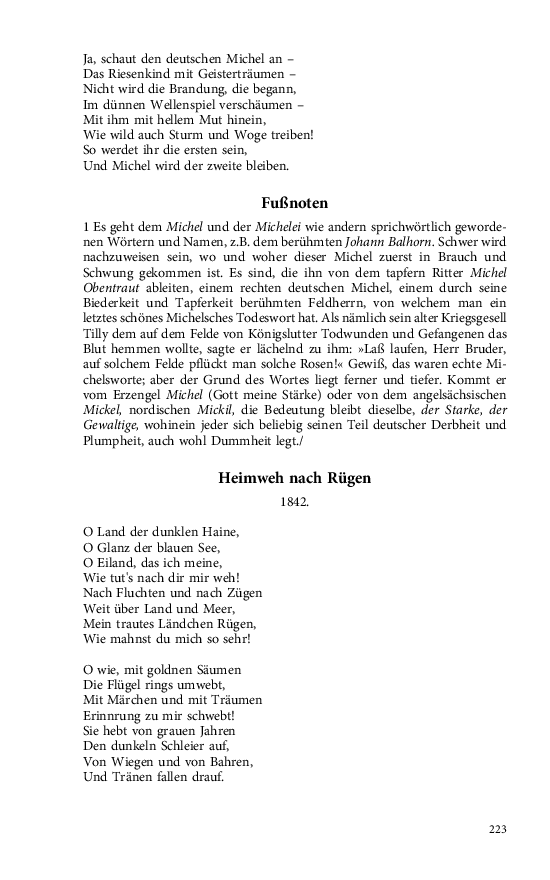 Ja, schaut den deutschen Michel an –
Das Riesenkind mit Geisterträumen –
Nicht wird die Brandung, die begann,
Im dünnen Wellenspiel verschäumen –
Mit ihm mit hellem Mut hinein,
Wie wild auch Sturm und Woge treiben!
So werdet ihr die ersten sein,
Und Michel wird der zweite bleiben.

Fußnoten

1 Es geht dem Michel und der Michelei wie andern sprichwörtlich gewordenen Wörtern und Namen, z.B. dem berühmten Johann Balhorn. Schwer wird nachzuweisen sein, wo und woher dieser Michel zuerst in Brauch und Schwung gekommen ist. Es sind, die ihn von dem tapfern Ritter Michel Obentraut ableiten, einem rechten deutschen Michel, einem durch seine Biederkeit und Tapferkeit berühmten Feldherrn, von welchem man ein letztes schönes Michelsches Todeswort hat. Als nämlich sein alter Kriegsgesell Tilly dem auf dem Felde von Königslutter Todwunden und Gefangenen das Blut hemmen wollte, sagte er lächelnd zu ihm: »Laß laufen, Herr Bruder, auf solchem Felde pflückt man solche Rosen!« Gewiß, das waren echte Michelsworte; aber der Grund des Wortes liegt ferner und tiefer. Kommt er vom Erzengel Michel (Gott meine Stärke) oder von dem angelsächsischen Mickel, nordischen Mickil, die Bedeutung bleibt dieselbe, der Starke, der Gewaltige, wohinein jeder sich beliebig seinen Teil deutscher Derbheit und Plumpheit, auch wohl Dummheit legt./

Heimweh nach Rügen

1842.

O Land der dunklen Haine,
O Glanz der blauen See,
O Eiland, das ich meine,
Wie tut's nach dir mir weh!
Nach Fluchten und nach Zügen
Weit über Land und Meer,
Mein trautes Ländchen Rügen,
Wie mahnst du mich so sehr!

O wie, mit goldnen Säumen
Die Flügel rings umwebt,
Mit Märchen und mit Träumen
Erinnrung zu mir schwebt!
Sie hebt von grauen Jahren
Den dunkeln Schleier auf,
Von Wiegen und von Bahren,
Und Tränen fallen drauf.

223